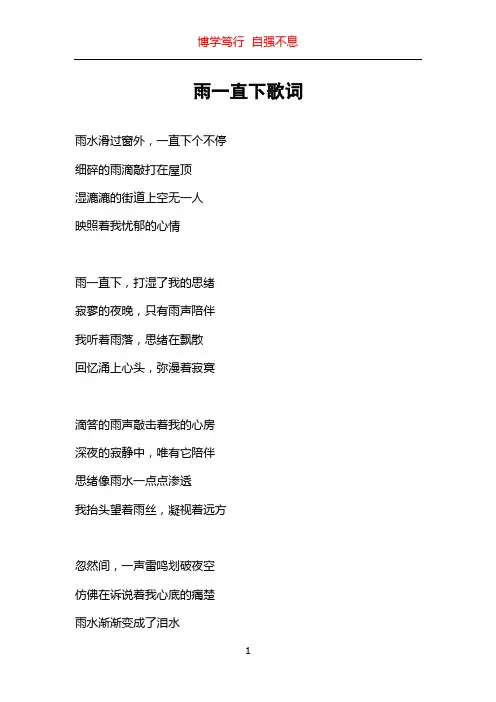 博学笃行 自强不息

雨一直下歌词

雨水滑过窗外，一直下个不停

细碎的雨滴敲打在屋顶

湿漉漉的街道上空无一人

映照着我忧郁的心情

雨一直下，打湿了我的思绪

寂寥的夜晚，只有雨声陪伴

我听着雨落，思绪在飘散

回忆涌上心头，弥漫着寂寞

滴答的雨声敲击着我的心房

深夜的寂静中，唯有它陪伴

思绪像雨水一点点渗透

我抬头望着雨丝，凝视着远方

忽然间，一声雷鸣划破夜空

仿佛在诉说着我心底的痛楚

雨水渐渐变成了泪水

1